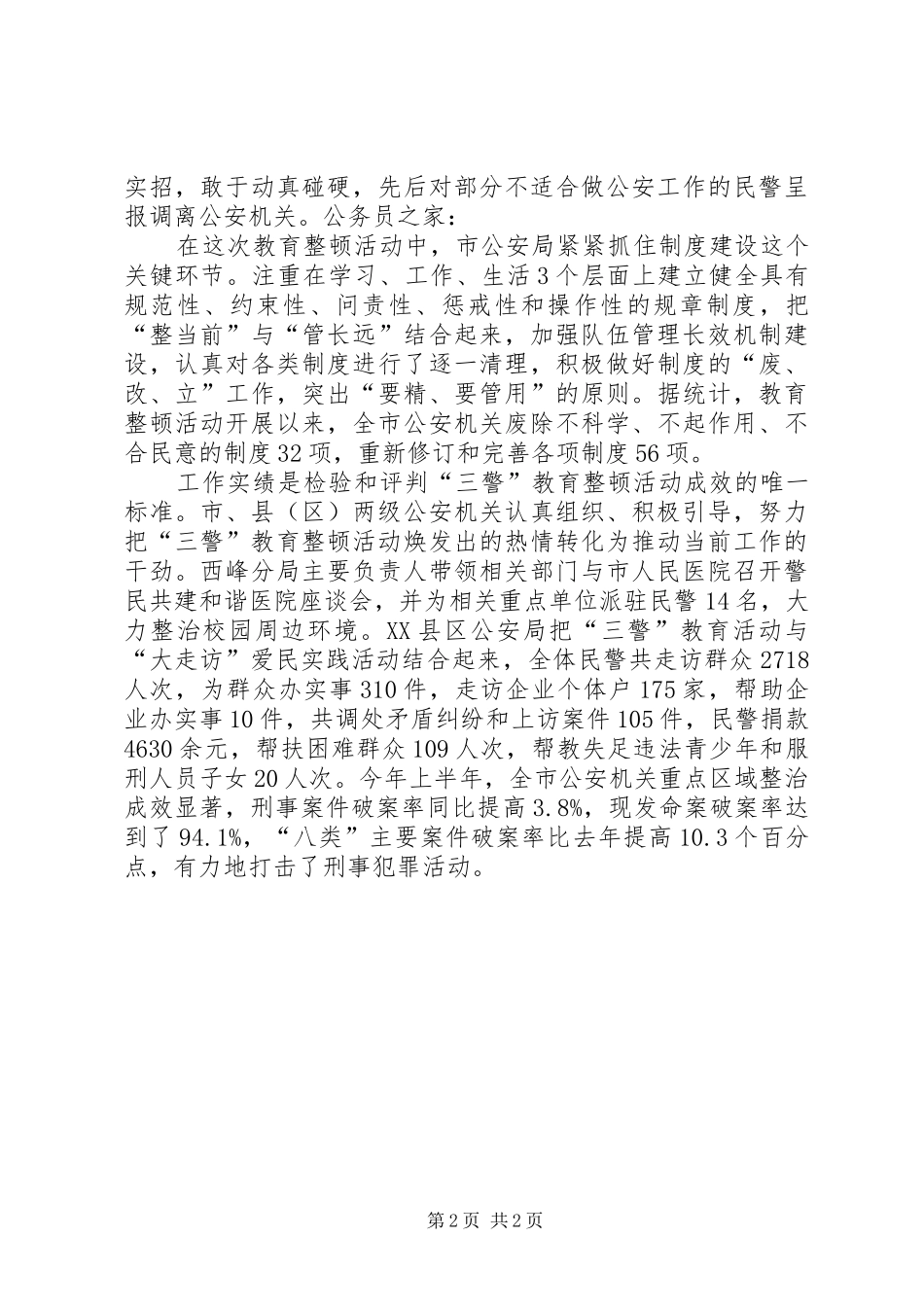 实招，敢于动真碰硬，先后对部分不适合做公安工作的民警呈报调离公安机关。公务员之家：

在这次教育整顿活动中，市公安局紧紧抓住制度建设这个关键环节。注重在学习、工作、生活3个层面上建立健全具有规范性、约束性、问责性、惩戒性和操作性的规章制度，把“整当前”与“管长远”结合起来，加强队伍管理长效机制建设，认真对各类制度进行了逐一清理，积极做好制度的“废、改、立”工作，突出“要精、要管用”的原则。据统计，教育整顿活动开展以来，全市公安机关废除不科学、不起作用、不合民意的制度32项，重新修订和完善各项制度56项。

工作实绩是检验和评判“三警”教育整顿活动成效的唯一标准。市、县（区）两级公安机关认真组织、积极引导，努力把“三警”教育整顿活动焕发出的热情转化为推动当前工作的干劲。西峰分局主要负责人带领相关部门与市人民医院召开警民共建和谐医院座谈会，并为相关重点单位派驻民警14名，大力整治校园周边环境。XX县区公安局把“三警”教育活动与“大走访”爱民实践活动结合起来，全体民警共走访群众2718人次，为群众办实事310件，走访企业个体户175家，帮助企业办实事10件，共调处矛盾纠纷和上访案件105件，民警捐款4630余元，帮扶困难群众109人次，帮教失足违法青少年和服刑人员子女20人次。今年上半年，全市公安机关重点区域整治成效显著，刑事案件破案率同比提高3.8%，现发命案破案率达到了94.1%，“八类”主要案件破案率比去年提高10.3个百分点，有力地打击了刑事犯罪活动。

第2页 共2页